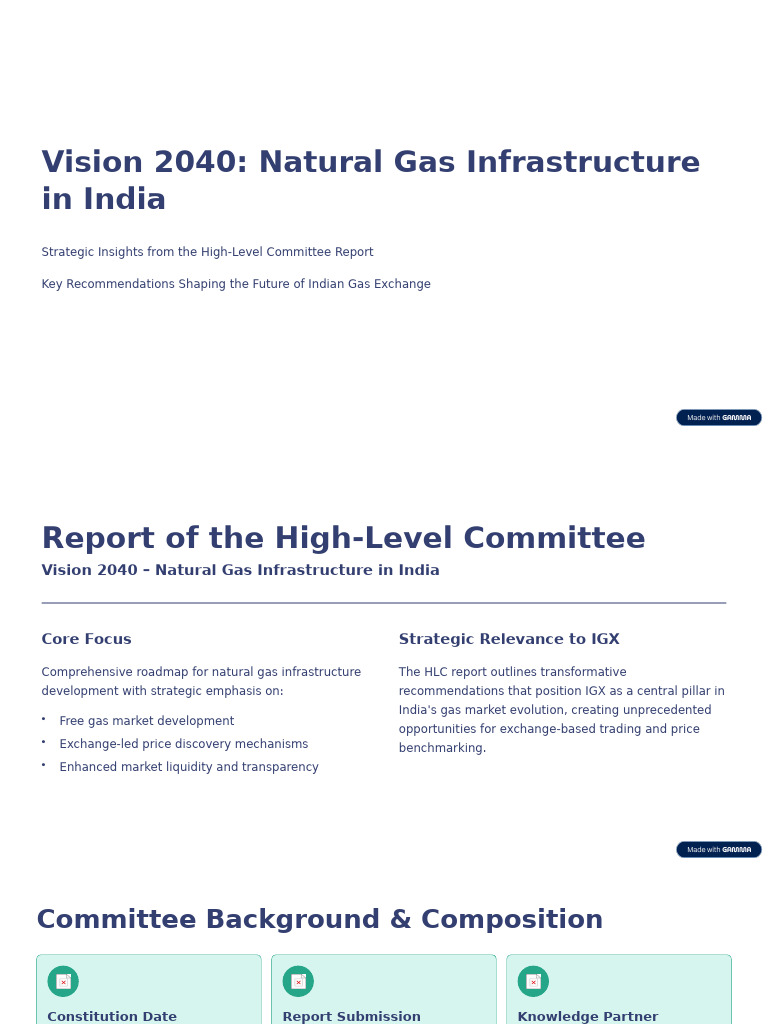 Vision 2040: Natural Gas Infrastructure in India

Strategic Insights from the High-Level Committee Report

Key Recommendations Shaping the Future of Indian Gas Exchange

Made with GAMMA

Report of the High-Level Committee

Vision 2040 – Natural Gas Infrastructure in India

Core Focus

Comprehensive roadmap for natural gas infrastructure development with strategic emphasis on:

• Free gas market development
• Exchange-led price discovery mechanisms
• Enhanced market liquidity and transparency

Strategic Relevance to IGX

The HLC report outlines transformative recommendations that position IGX as a central pillar in India's gas market evolution, creating unprecedented opportunities for exchange-based trading and price benchmarking.

Made with GAMMA

Committee Background & Composition

Constitution Date

Report Submission

Knowledge Partner